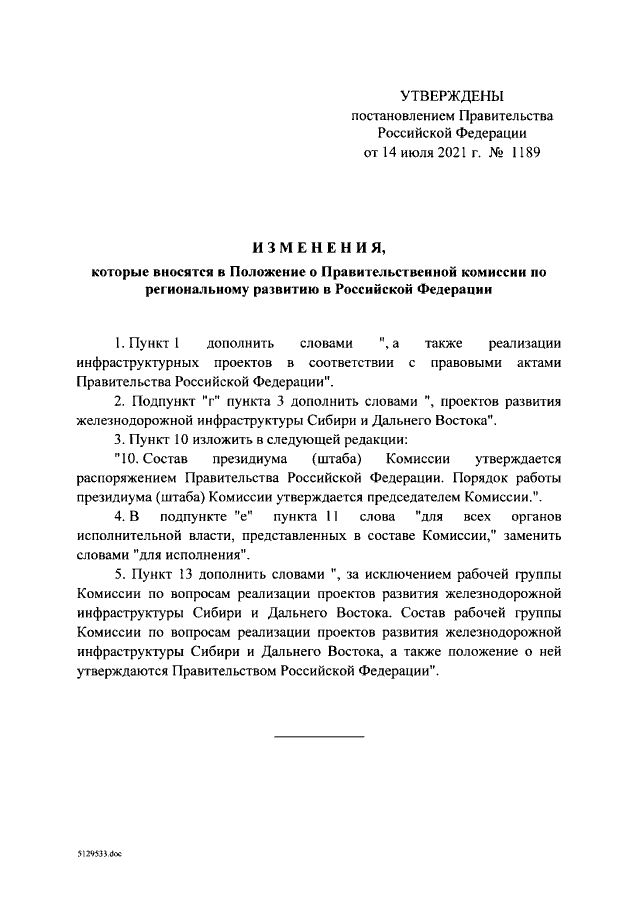 УТВЕРЖДЕНЫ
постановлением Правительства
Российской Федерации
от 14 июля 2021 г. № 1189

ИЗМЕНЕНИЯ,

которые вносятся в Положение о Правительственной комиссии по региональному развитию в Российской Федерации

1. Пункт 1 дополнить словами ", а также реализации инфраструктурных проектов в соответствии с правовыми актами Правительства Российской Федерации".

2. Подпункт "г" пункта 3 дополнить словами ", проектов развития железнодорожной инфраструктуры Сибири и Дальнего Востока".

3. Пункт 10 изложить в следующей редакции:

"10. Состав президиума (штаба) Комиссии утверждается распоряжением Правительства Российской Федерации. Порядок работы президиума (штаба) Комиссии утверждается председателем Комиссии.".

4. В подпункте "е" пункта 11 слова "для всех органов исполнительной власти, представленных в составе Комиссии," заменить словами "для исполнения".

5. Пункт 13 дополнить словами ", за исключением рабочей группы Комиссии по вопросам реализации проектов развития железнодорожной инфраструктуры Сибири и Дальнего Востока. Состав рабочей группы Комиссии по вопросам реализации проектов развития железнодорожной инфраструктуры Сибири и Дальнего Востока, а также положение о ней утверждаются Правительством Российской Федерации".

5129533.doc